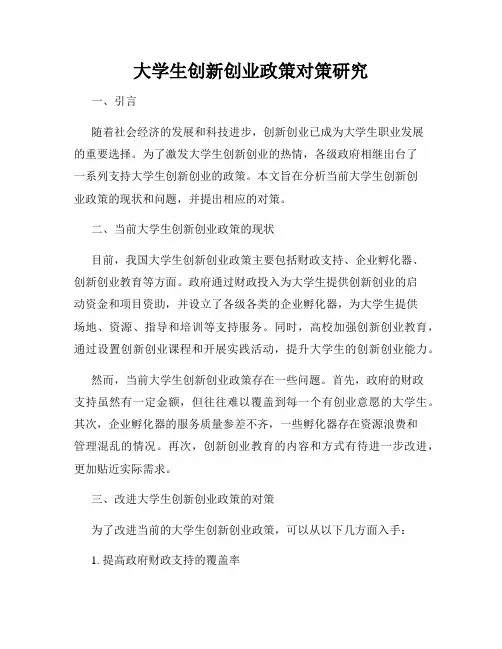 大学生创新创业政策对策研究

一、引言

随着社会经济的发展和科技进步，创新创业已成为大学生职业发展的重要选择。为了激发大学生创新创业的热情，各级政府相继出台了一系列支持大学生创新创业的政策。本文旨在分析当前大学生创新创业政策的现状和问题，并提出相应的对策。

二、当前大学生创新创业政策的现状

目前，我国大学生创新创业政策主要包括财政支持、企业孵化器、创新创业教育等方面。政府通过财政投入为大学生提供创新创业的启动资金和项目资助，并设立了各级各类的企业孵化器，为大学生提供场地、资源、指导和培训等支持服务。同时，高校加强创新创业教育，通过设置创新创业课程和开展实践活动，提升大学生的创新创业能力。

然而，当前大学生创新创业政策存在一些问题。首先，政府的财政支持虽然有一定金额，但往往难以覆盖到每一个有创业意愿的大学生。其次，企业孵化器的服务质量参差不齐，一些孵化器存在资源浪费和管理混乱的情况。再次，创新创业教育的内容和方式有待进一步改进，更加贴近实际需求。

三、改进大学生创新创业政策的对策

为了改进当前的大学生创新创业政策，可以从以下几方面入手：

1. 提高政府财政支持的覆盖率